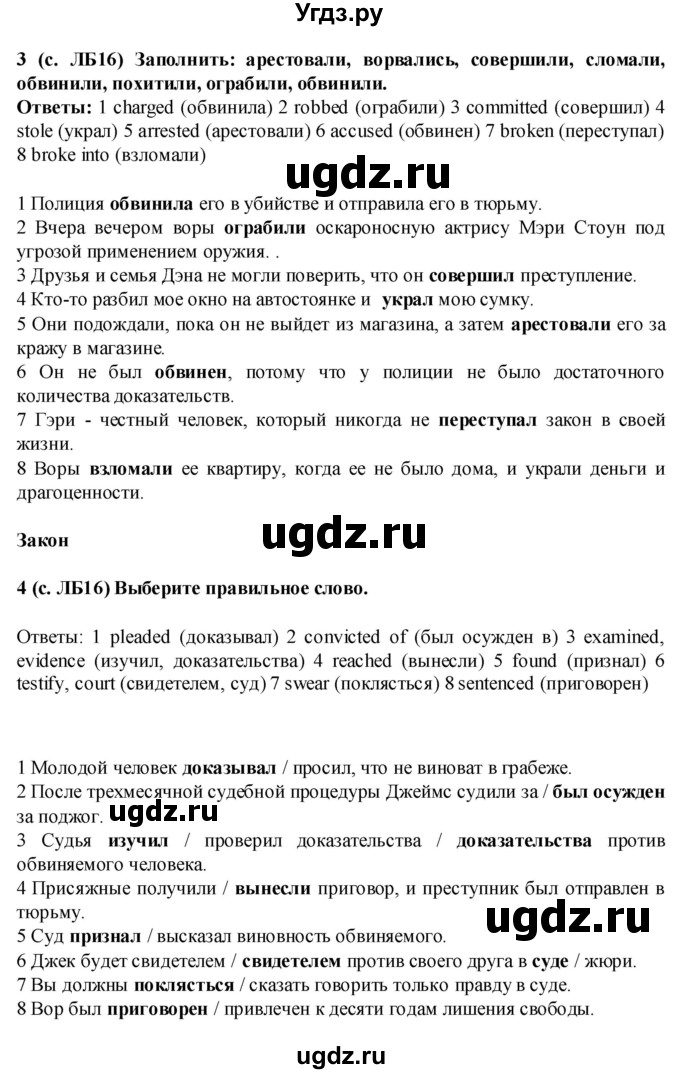 Угдз.ру

3 (с. ЛБ16) Заполнить: арестовали, ворвались, совершили, сломали, обвинили, похитили, ограбили, обвинили.
Ответы: 1 charged (обвинила) 2 robbed (ограбили) 3 committed (совершил) 4 stole (украл) 5 arrested (арестовали) 6 accused (обвинен) 7 broken (переступал) 8 broke into (взломали)

ugdz.ru

1 Полиция обвинила его в убийстве и отправила его в тюрьму.
2 Вчера вечером воры ограбили оскароносную актрису Мэри Стоун под угрозой применением оружия. .
3 Друзья и семья Дэна не могли поверить, что он совершил преступление.
4 Кто-то разбил мое окно на автостоянке и украл мою сумку.
5 Они подождали, пока он не выйдет из магазина, а затем арестовали его за кражу в магазине.
6 Он не был обвинен, потому что у полиции не было достаточного количества доказательств.
7 Гэри - честный человек, который никогда не переступал закон в своей жизни.
8 Воры взломали ее квартиру, когда ее не было дома, и украли деньги и драгоценности.

Закон

ugdz.ru

4 (с. ЛБ16) Выберите правильное слово.

Ответы: 1 pleaded (доказывал) 2 convicted of (был осужден в) 3 examined, evidence (изучил, доказательства) 4 reached (вынесли) 5 found (признал) 6 testify, court (свидетелем, суд) 7 swear (поклясться) 8 sentenced (приговорен)

1 Молодой человек доказывал / просил, что не виноват в грабеже.
2 После трехмесячной судебной процедуры Джеймс судили за / был осужден за поджог.
ugdz.ru
3 Судья изучил / проверил доказательства / доказательства против обвиняемого человека.
4 Присяжные получили / вынесли приговор, и преступник был отправлен в тюрьму.
ugdz.ru
5 Суд признал / высказал виновность обвиняемого.
6 Джек будет свидетелем / свидетелем против своего друга в суде / жюри.
7 Вы должны поклясться / сказать говорить только правду в суде.
8 Вор был приговорен / привлечен к десяти годам лишения свободы.

ugdz.ru